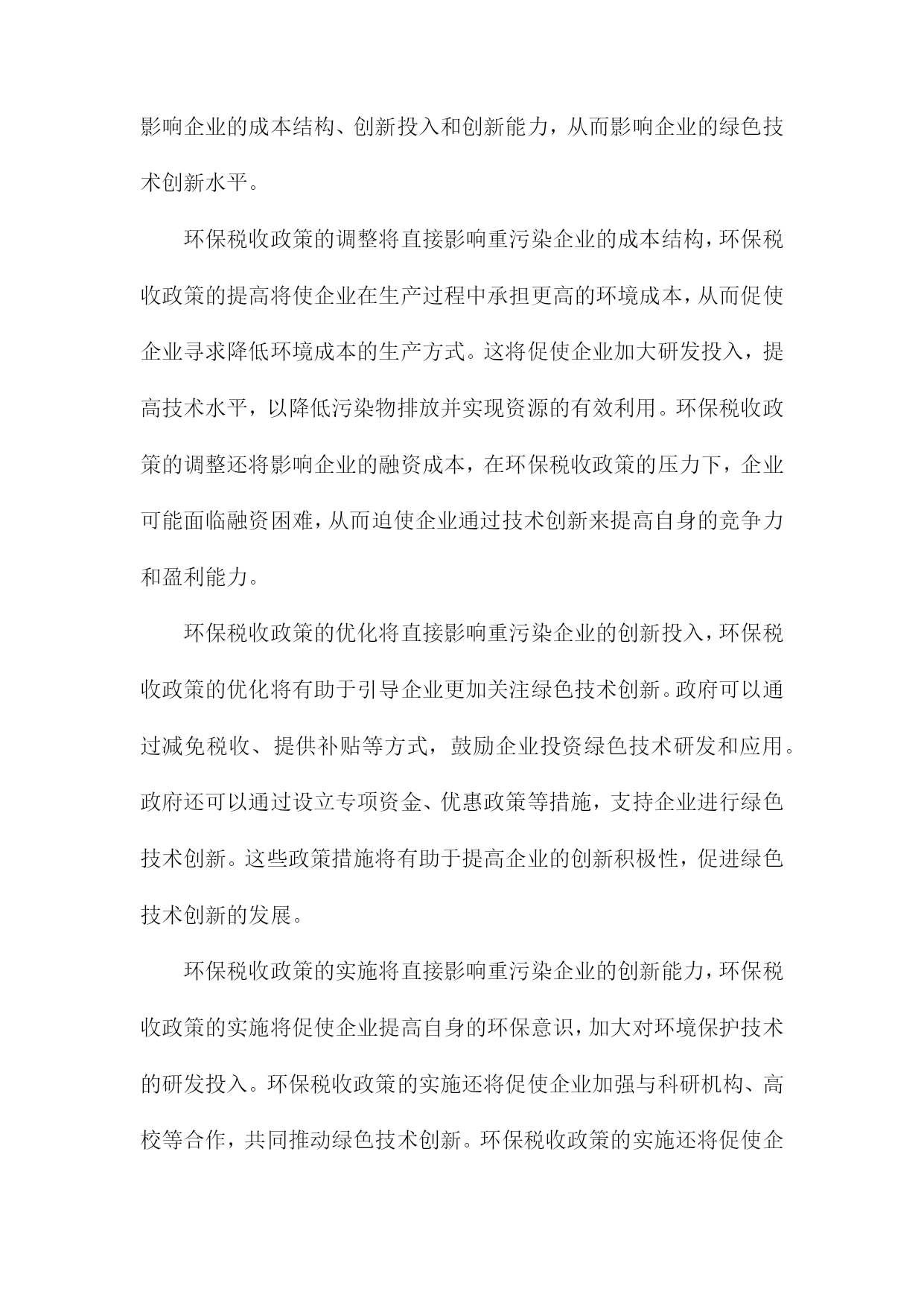 影响企业的成本结构、创新投入和创新能力，从而影响企业的绿色技术创新水平。

环保税收政策的调整将直接影响重污染企业的成本结构，环保税收政策的提高将使企业在生产过程中承担更高的环境成本，从而促使企业寻求降低环境成本的生产方式。这将促使企业加大研发投入，提高技术水平，以降低污染物排放并实现资源的有效利用。环保税收政策的调整还将影响企业的融资成本，在环保税收政策的压力下，企业可能面临融资困难，从而迫使企业通过技术创新来提高自身的竞争力和盈利能力。

环保税收政策的优化将直接影响重污染企业的创新投入，环保税收政策的优化将有助于引导企业更加关注绿色技术创新。政府可以通过减免税收、提供补贴等方式，鼓励企业投资绿色技术研发和应用。政府还可以通过设立专项资金、优惠政策等措施，支持企业进行绿色技术创新。这些政策措施将有助于提高企业的创新积极性，促进绿色技术创新的发展。

环保税收政策的实施将直接影响重污染企业的创新能力，环保税收政策的实施将促使企业提高自身的环保意识，加大对环境保护技术的研发投入。环保税收政策的实施还将促使企业加强与科研机构、高校等合作，共同推动绿色技术创新。环保税收政策的实施还将促使企